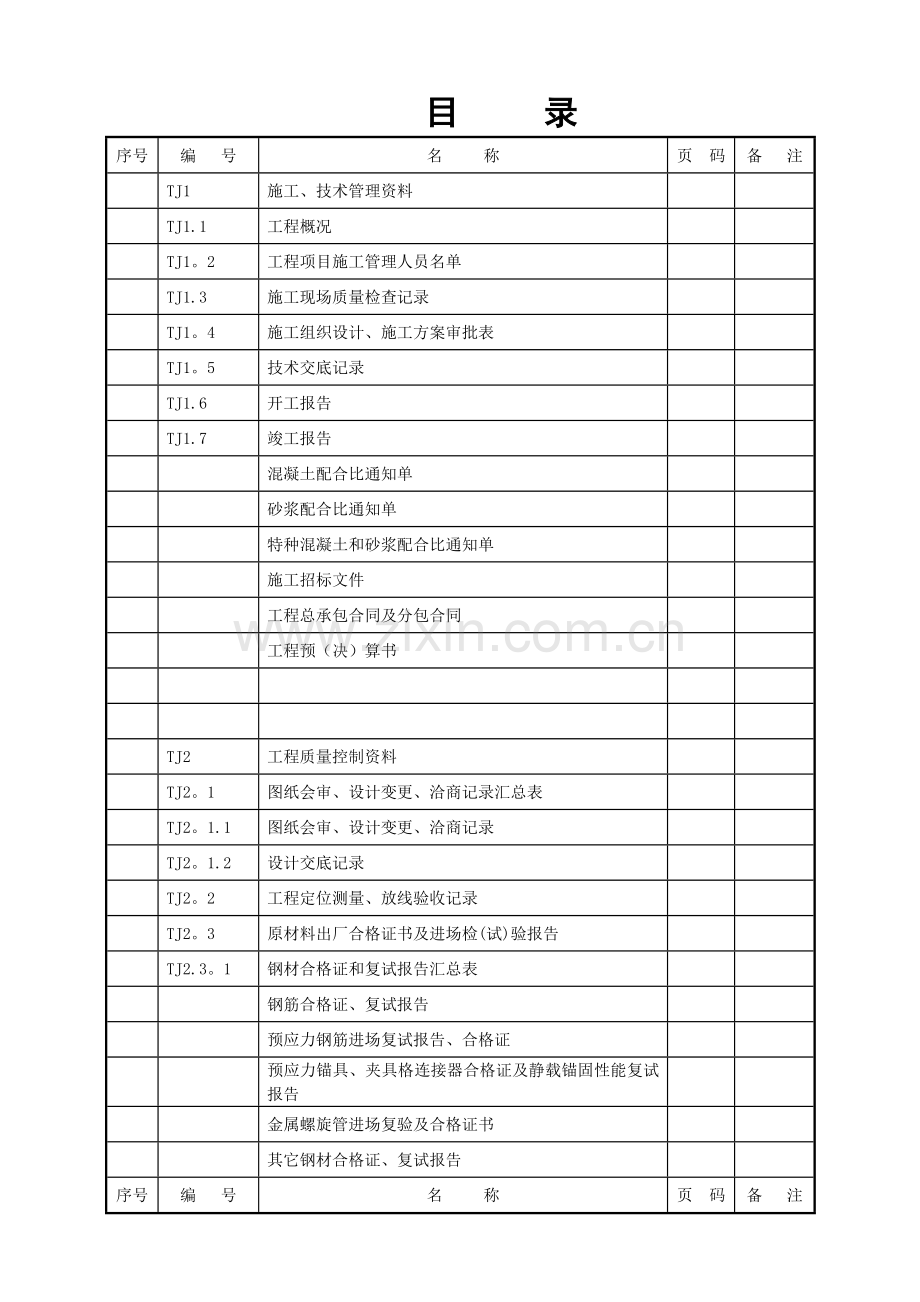 目 录

| 序号 | 编 号 | 名 称 | 页 码 | 备 注 |
|---|---|---|---|---|
|  | TJ1 | 施工、技术管理资料 |  |  |
|  | TJ1.1 | 工程概况 |  |  |
|  | TJ1。2 | 工程项目施工管理人员名单 |  |  |
|  | TJ1.3 | 施工现场质量检查记录 |  |  |
|  | TJ1。4 | 施工组织设计、施工方案审批表 |  |  |
|  | TJ1。5 | 技术交底记录 |  |  |
|  | TJ1.6 | 开工报告 |  |  |
|  | TJ1.7 | 竣工报告 |  |  |
|  |  | 混凝土配合比通知单 |  |  |
|  |  | 砂浆配合比通知单 |  |  |
|  |  | 特种混凝土和砂浆配合比通知单 |  |  |
|  |  | 施工招标文件 |  |  |
|  |  | 工程总承包合同及分包合同 |  |  |
|  |  | 工程预（决）算书 |  |  |
|  |  |  |  |  |
|  |  |  |  |  |
|  | TJ2 | 工程质量控制资料 |  |  |
|  | TJ2。1 | 图纸会审、设计变更、洽商记录汇总表 |  |  |
|  | TJ2。1.1 | 图纸会审、设计变更、洽商记录 |  |  |
|  | TJ2。1.2 | 设计交底记录 |  |  |
|  | TJ2。2 | 工程定位测量、放线验收记录 |  |  |
|  | TJ2。3 | 原材料出厂合格证书及进场检(试)验报告 |  |  |
|  | TJ2.3。1 | 钢材合格证和复试报告汇总表 |  |  |
|  |  | 钢筋合格证、复试报告 |  |  |
|  |  | 预应力钢筋进场复试报告、合格证 |  |  |
|  |  | 预应力锚具、夹具格连接器合格证及静载锚固性能复试报告 |  |  |
|  |  | 金属螺旋管进场复验及合格证书 |  |  |
|  |  | 其它钢材合格证、复试报告 |  |  |
| 序号 | 编 号 | 名 称 | 页 码 | 备 注 |

www.zixin.com.cn